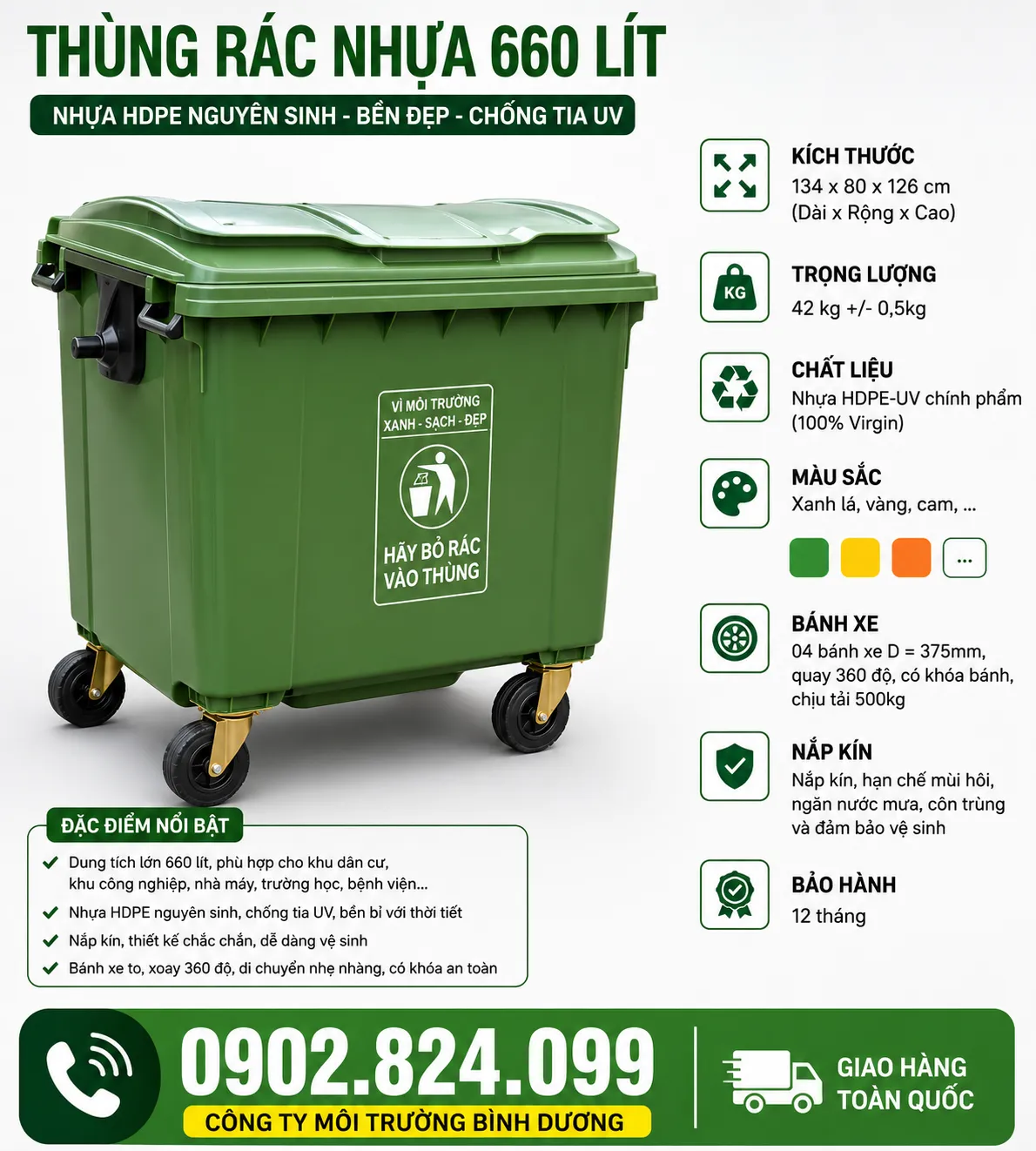 THÙNG RÁC NHỰA 660 LÍT

NHỰA HDPE NGUYÊN SINH - BỀN ĐẸP - CHỐNG TIA UV

VÌ MÔI TRƯỜNG
XANH - SẠCH - ĐẸP

HÃY BỎ RÁC VÀO THÙNG

KÍCH THƯỚC
134 x 80 x 126 cm
(Dài x Rộng x Cao)

KG

TRỌNG LƯỢNG
42 kg +/- 0,5kg

CHẤT LIỆU
Nhựa HDPE-UV chính phẩm (100% Virgin)

MÀU SẮC
Xanh lá, vàng, cam, ...

...

BÁNH XE
04 bánh xe D = 375mm, quay 360 độ, có khóa bánh, chịu tải 500kg

NẮP KÍN
Nắp kín, hạn chế mùi hôi, ngăn nước mưa, côn trùng và đảm bảo vệ sinh

BẢO HÀNH
12 tháng

ĐẶC ĐIỂM NỔI BẬT
Dung tích lớn 660 lít, phù hợp cho khu dân cư, khu công nghiệp, nhà máy, trường học, bệnh viện...
Nhựa HDPE nguyên sinh, chống tia UV, bền bỉ với thời tiết
Nắp kín, thiết kế chắc chắn, dễ dàng vệ sinh
Bánh xe to, xoay 360 độ, di chuyển nhẹ nhàng, có khóa an toàn

0902.824.099
CÔNG TY MÔI TRƯỜNG BÌNH DƯƠNG

GIAO HÀNG TOÀN QUỐC